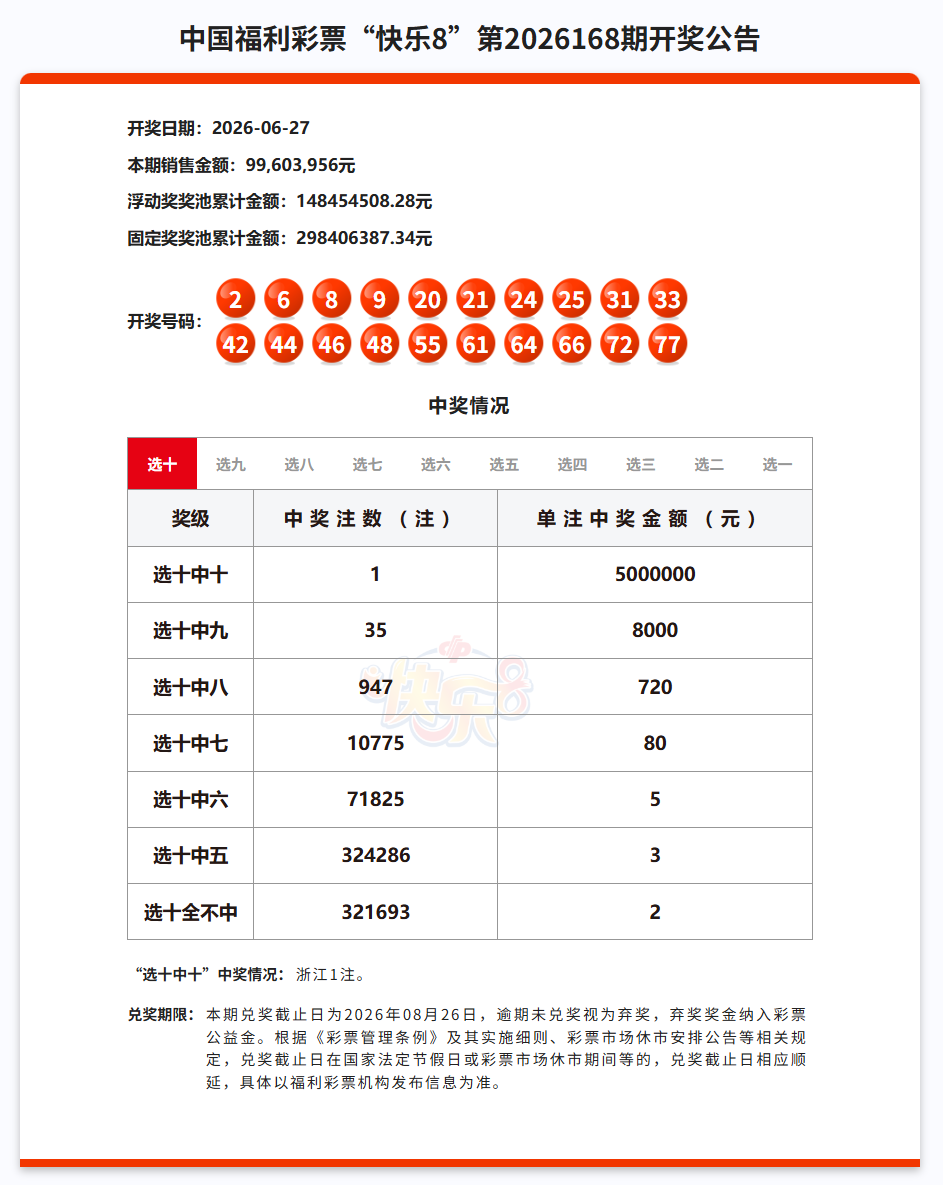 中国福利彩票“快乐8”第2026168期开奖公告

开奖日期：2026-06-27

本期销售金额：99,603,956元

浮动奖奖池累计金额：148454508.28元

固定奖奖池累计金额：298406387.34元

开奖号码：
2 6 8 9 20 21 24 25 31 33
42 44 46 48 55 61 64 66 72 77

中奖情况

选十 选九 选八 选七 选六 选五 选四 选三 选二 选一

| 奖级 | 中奖注数（注） | 单注中奖金额（元） |
|---|---|---|
| 选十中十 | 1 | 5000000 |
| 选十中九 | 35 | 8000 |
| 选十中八 | 947 | 720 |
| 选十中七 | 10775 | 80 |
| 选十中六 | 71825 | 5 |
| 选十中五 | 324286 | 3 |
| 选十全不中 | 321693 | 2 |

“选十中十”中奖情况：浙江1注。

兑奖期限：本期兑奖截止日为2026年08月26日，逾期未兑奖视为弃奖，弃奖奖金纳入彩票公益金。根据《彩票管理条例》及其实施细则、彩票市场休市安排公告等相关规定，兑奖截止日在国家法定节假日或彩票市场休市期间等的，兑奖截止日相应顺延，具体以福利彩票机构发布信息为准。

快乐8